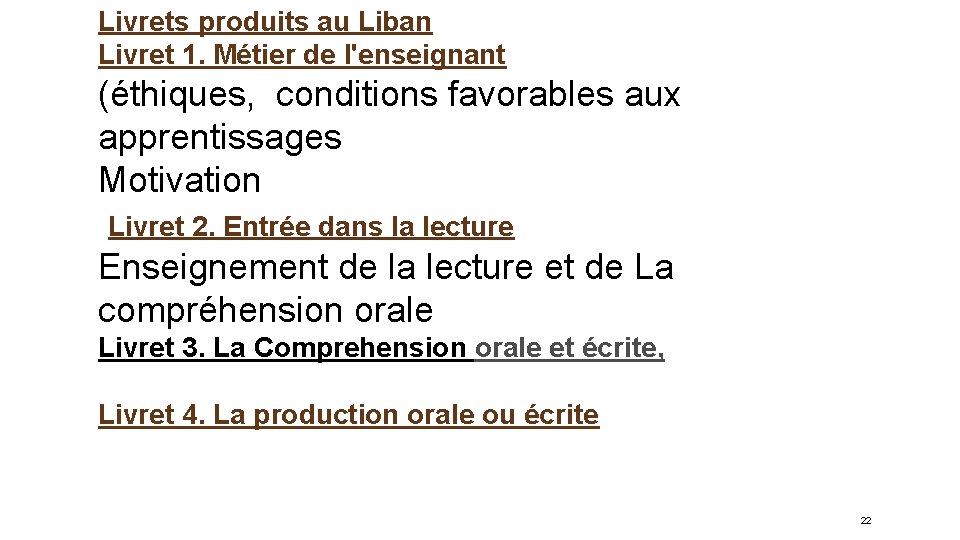 Livrets produits au Liban
Livret 1. Métier de l'enseignant
(éthiques,  conditions favorables aux apprentissages
Motivation

Livret 2. Entrée dans la lecture
Enseignement de la lecture et de La compréhension orale
Livret 3. La Comprehension orale et écrite,

Livret 4. La production orale ou écrite

22